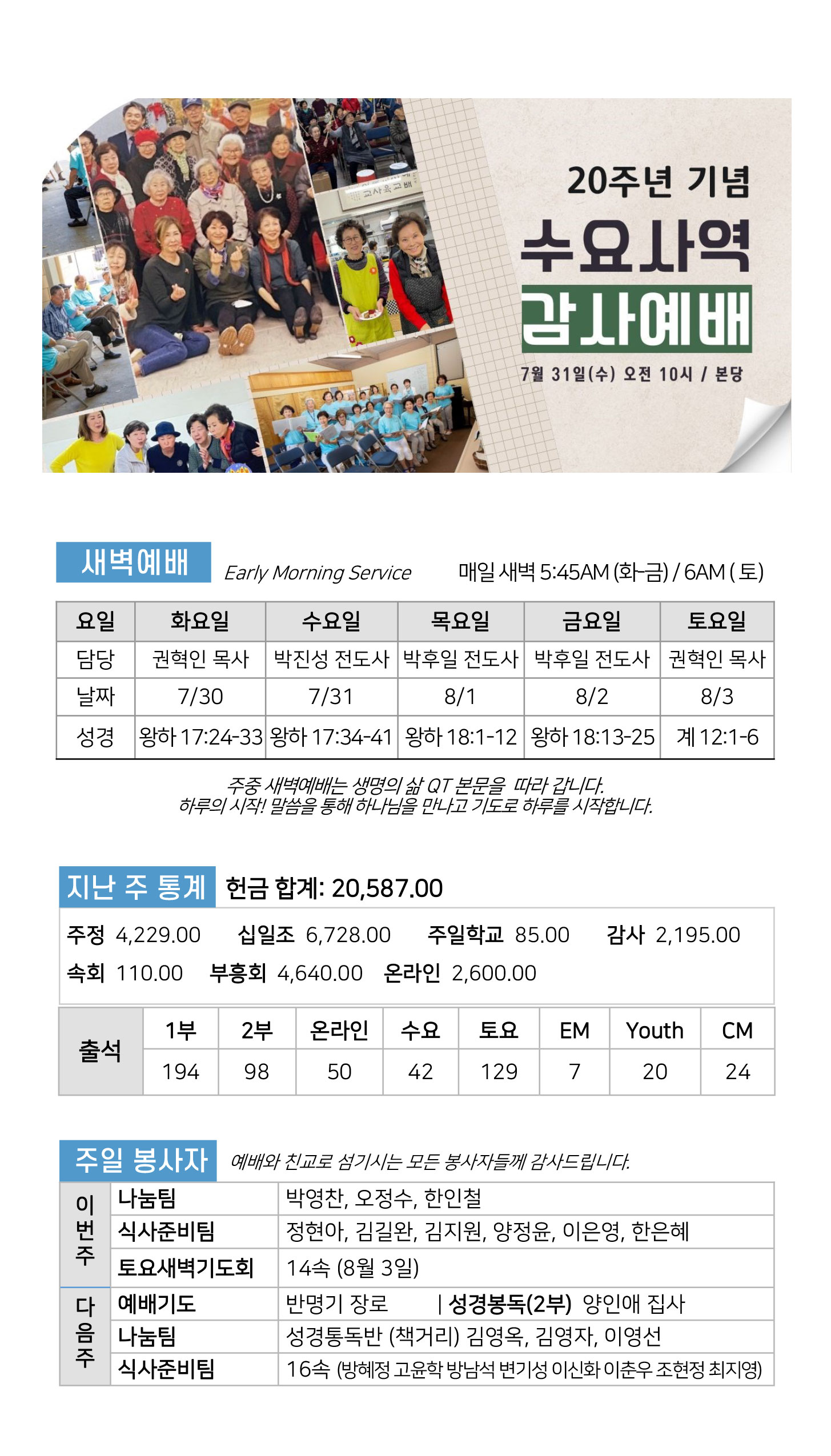 20주년 기념

수요사역

감사예배

7월 31일(수) 오전 10시 / 본당

새벽예배 Early Morning Service 매일 새벽 5:45AM (화-금) / 6AM ( 토)

| 요일 | 화요일 | 수요일 | 목요일 | 금요일 | 토요일 |
|---|---|---|---|---|---|
| 담당 | 권혁인 목사 | 박진성 전도사 | 박후일 전도사 | 박후일 전도사 | 권혁인 목사 |
| 날짜 | 7/30 | 7/31 | 8/1 | 8/2 | 8/3 |
| 성경 | 왕하 17:24-33 | 왕하 17:34-41 | 왕하 18:1-12 | 왕하 18:13-25 | 계 12:1-6 |

주중 새벽예배는 생명의 삶 QT 본문을 따라 갑니다.
하루의 시작! 말씀을 통해 하나님을 만나고 기도로 하루를 시작합니다.

지난 주 통계 헌금 합계: 20,587.00

주정 4,229.00 십일조 6,728.00 주일학교 85.00 감사 2,195.00
속회 110.00 부흥회 4,640.00 온라인 2,600.00

| 출석 | 1부 | 2부 | 온라인 | 수요 | 토요 | EM | Youth | CM |
|---|---|---|---|---|---|---|---|---|
|  | 194 | 98 | 50 | 42 | 129 | 7 | 20 | 24 |

주일 봉사자 예배와 친교로 섬기시는 모든 봉사자들께 감사드립니다.

| 이번주 | 나눔팀 | 박영찬, 오정수, 한인철 |
|---|---|---|
|  | 식사준비팀 | 정현아, 김길완, 김지원, 양정윤, 이은영, 한은혜 |
|  | 토요새벽기도회 | 14속 (8월 3일) |
| 다음주 | 예배기도 | 반명기 장로 \| 성경봉독(2부) 양인애 집사 |
|  | 나눔팀 | 성경통독반 (책거리) 김영옥, 김영자, 이영선 |
|  | 식사준비팀 | 16속 (방혜정 고윤학 방남석 변기성 이신화 이춘우 조현정 최지영) |